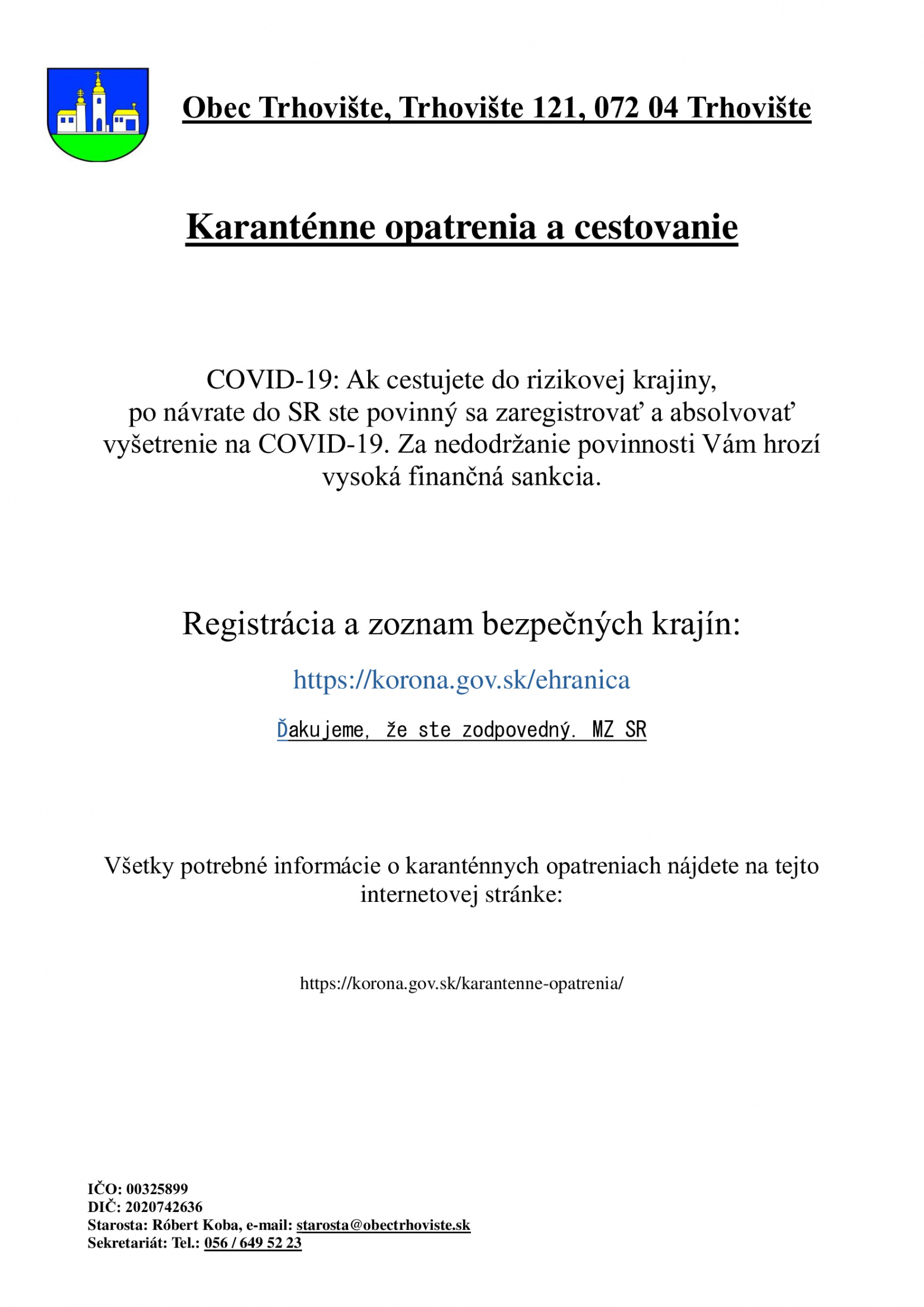 Obec Trhovište, Trhovište 121, 072 04 Trhovište

Karanténne opatrenia a cestovanie

COVID-19: Ak cestujete do rizikovej krajiny, po návrate do SR ste povinný sa zaregistrovať a absolvovať vyšetrenie na COVID-19. Za nedodržanie povinnosti Vám hrozí vysoká finančná sankcia.

Registrácia a zoznam bezpečných krajín:

https://korona.gov.sk/ehranica

Ďakujeme, že ste zodpovedný. MZ SR

Všetky potrebné informácie o karanténnych opatreniach nájdete na tejto internetovej stránke:

https://korona.gov.sk/karantenne-opatrenia/

IČO: 00325899
DIČ: 2020742636
Starosta: Róbert Koba, e-mail: starosta@obectrhoviste.sk
Sekretariát: Tel.: 056 / 649 52 23